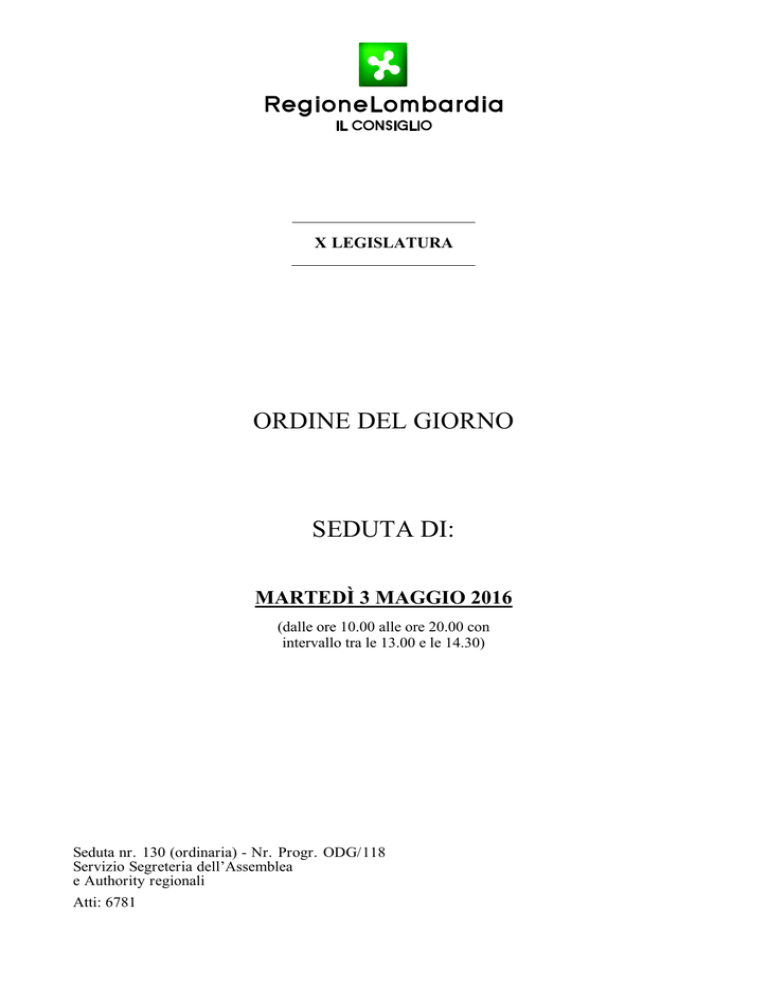 RegioneLombardia
IL CONSIGLIO

X LEGISLATURA

ORDINE DEL GIORNO

SEDUTA DI:

MARTEDÌ 3 MAGGIO 2016

(dalle ore 10.00 alle ore 20.00 con intervallo tra le 13.00 e le 14.30)

Seduta nr. 130 (ordinaria) - Nr. Progr. ODG/118
Servizio Segreteria dell'Assemblea e Authority regionali

Atti: 6781